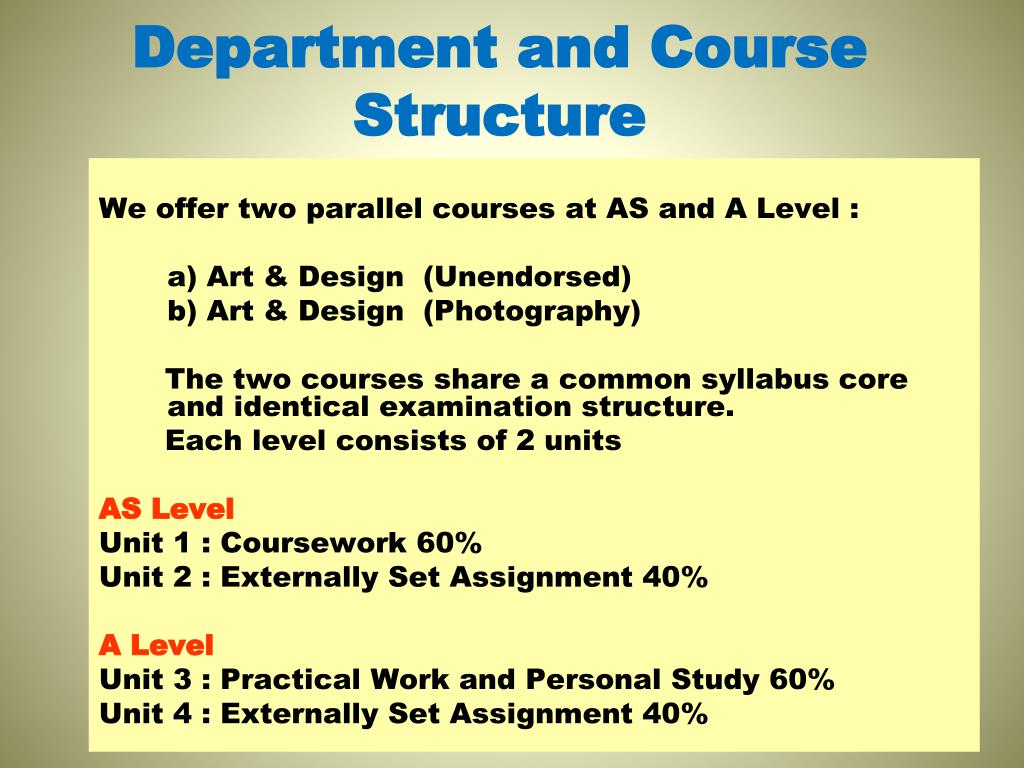 Department and Course Structure

We offer two parallel courses at AS and A Level :

a) Art & Design (Unendorsed)
b) Art & Design (Photography)

The two courses share a common syllabus core and identical examination structure.
Each level consists of 2 units

AS Level
Unit 1 : Coursework 60%
Unit 2 : Externally Set Assignment 40%

A Level
Unit 3 : Practical Work and Personal Study 60%
Unit 4 : Externally Set Assignment 40%